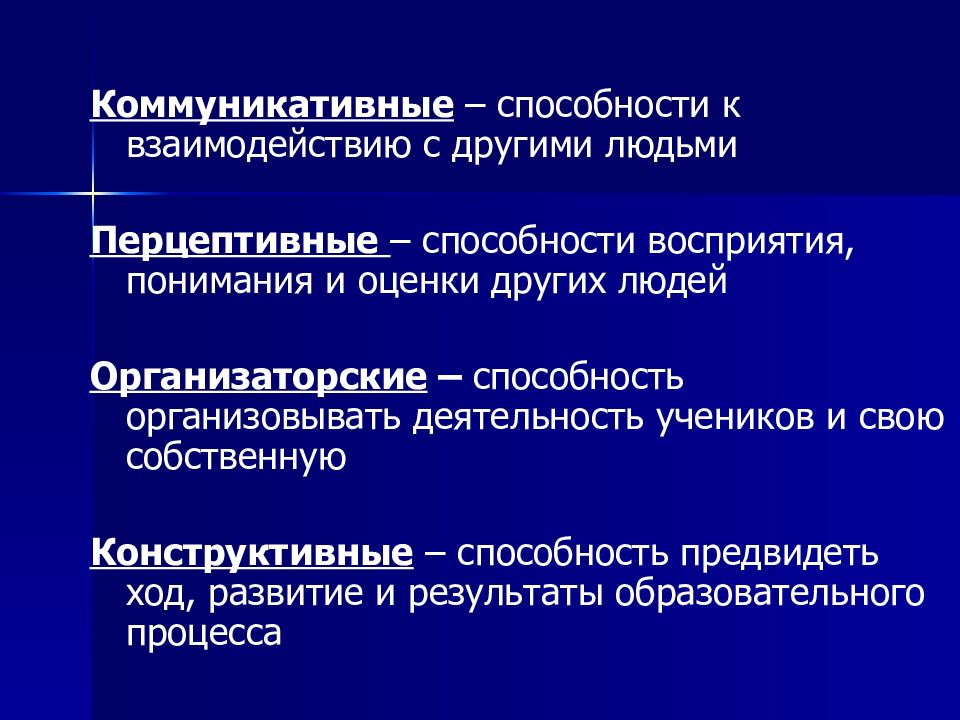 Коммуникативные – способности к взаимодействию с другими людьми

Перцептивные – способности восприятия, понимания и оценки других людей

Организаторские – способность организовывать деятельность учеников и свою собственную

Конструктивные – способность предвидеть ход, развитие и результаты образовательного процесса